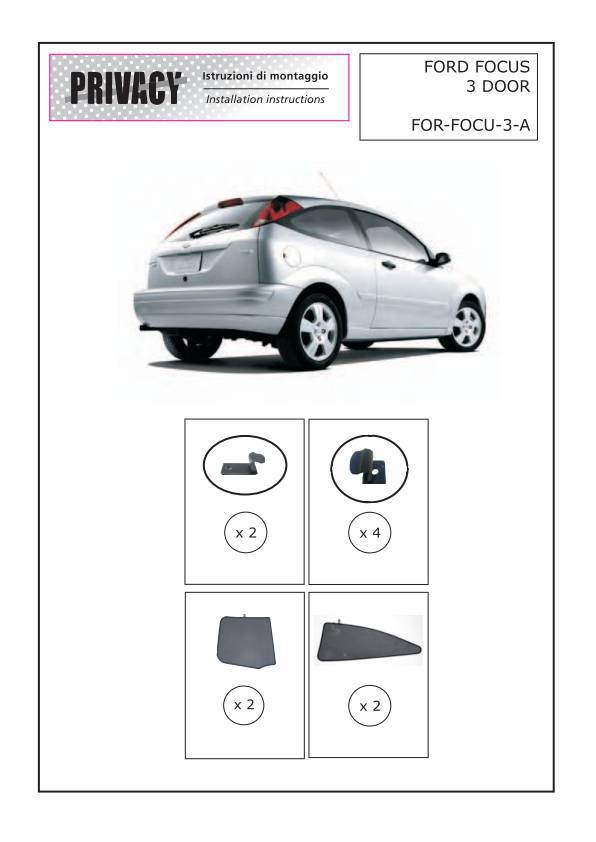 PRIVACY
Istruzioni di montaggio
Installation instructions

FORD FOCUS
3 DOOR

FOR-FOCU-3-A

x 2

x 4

x 2

x 2